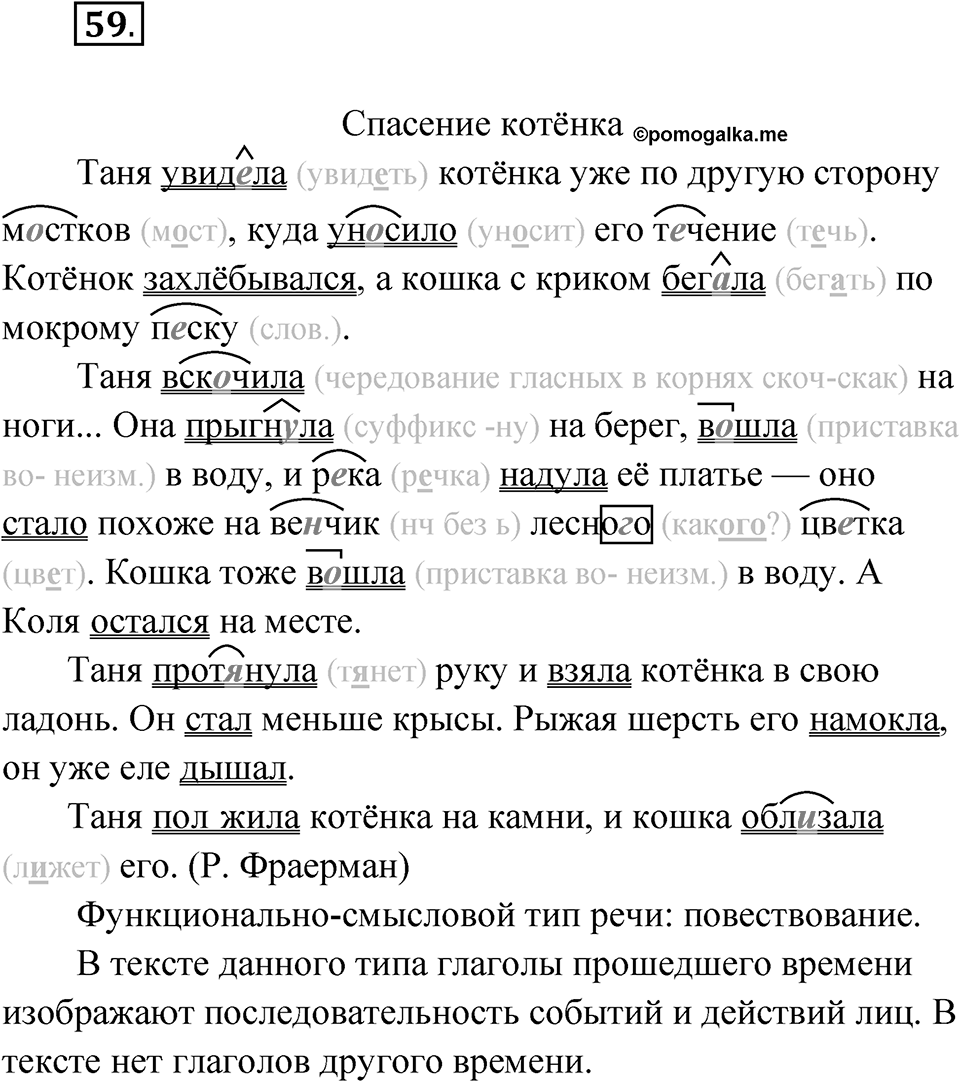 59.

Спасение котёнка ©pomogalka.me

Таня увидела (увидеть) котёнка уже по другую сторону мостков (мост), куда уносило (уносит) его течение (течь). Котёнок захлёбывался, а кошка с криком бегала (бегать) по мокрому песку (слов.).

Таня вскочила (чередование гласных в корнях скоч-скак) на ноги... Она прыгнула (суффикс -ну) на берег, вошла (приставка во- неизм.) в воду, и река (речка) надула её платье — оно стало похоже на венчик (нч без ь) лесного (какого?) цветка (цвет). Кошка тоже вошла (приставка во- неизм.) в воду. А Коля остался на месте.

Таня протянула (тянет) руку и взяла котёнка в свою ладонь. Он стал меньше крысы. Рыжая шерсть его намокла, он уже еле дышал.

Таня пол жила котёнка на камни, и кошка облизала (лижет) его. (Р. Фраерман)

Функционально-смысловой тип речи: повествование.

В тексте данного типа глаголы прошедшего времени изображают последовательность событий и действий лиц. В тексте нет глаголов другого времени.